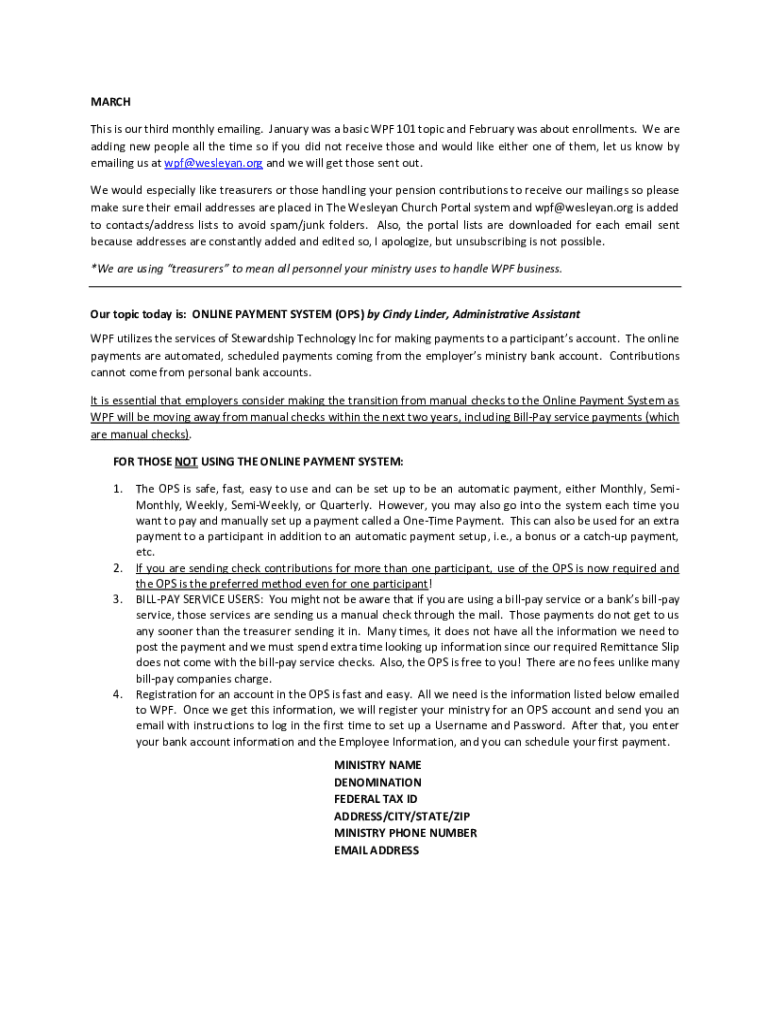 MARCH

This is our third monthly emailing. January was a basic WPF 101 topic and February was about enrollments. We are adding new people all the time so if you did not receive those and would like either one of them, let us know by emailing us at wpf@wesleyan.org and we will get those sent out.

We would especially like treasurers or those handling your pension contributions to receive our mailings so please make sure their email addresses are placed in The Wesleyan Church Portal system and wpf@wesleyan.org is added to contacts/address lists to avoid spam/junk folders. Also, the portal lists are downloaded for each email sent because addresses are constantly added and edited so, I apologize, but unsubscribing is not possible.

*We are using "treasurers" to mean all personnel your ministry uses to handle WPF business.

Our topic today is: ONLINE PAYMENT SYSTEM (OPS) by Cindy Linder, Administrative Assistant

WPF utilizes the services of Stewardship Technology Inc for making payments to a participant's account. The online payments are automated, scheduled payments coming from the employer's ministry bank account. Contributions cannot come from personal bank accounts.

It is essential that employers consider making the transition from manual checks to the Online Payment System as WPF will be moving away from manual checks within the next two years, including Bill-Pay service payments (which are manual checks).

FOR THOSE NOT USING THE ONLINE PAYMENT SYSTEM:

1. The OPS is safe, fast, easy to use and can be set up to be an automatic payment, either Monthly, Semi-Monthly, Weekly, Semi-Weekly, or Quarterly. However, you may also go into the system each time you want to pay and manually set up a payment called a One-Time Payment. This can also be used for an extra payment to a participant in addition to an automatic payment setup, i.e., a bonus or a catch-up payment, etc.
2. If you are sending check contributions for more than one participant, use of the OPS is now required and the OPS is the preferred method even for one participant!
3. BILL-PAY SERVICE USERS: You might not be aware that if you are using a bill-pay service or a bank's bill-pay service, those services are sending us a manual check through the mail. Those payments do not get to us any sooner than the treasurer sending it in. Many times, it does not have all the information we need to post the payment and we must spend extra time looking up information since our required Remittance Slip does not come with the bill-pay service checks. Also, the OPS is free to you! There are no fees unlike many bill-pay companies charge.
4. Registration for an account in the OPS is fast and easy. All we need is the information listed below emailed to WPF. Once we get this information, we will register your ministry for an OPS account and send you an email with instructions to log in the first time to set up a Username and Password. After that, you enter your bank account information and the Employee Information, and you can schedule your first payment.

MINISTRY NAME
DENOMINATION
FEDERAL TAX ID
ADDRESS/CITY/STATE/ZIP
MINISTRY PHONE NUMBER
EMAIL ADDRESS